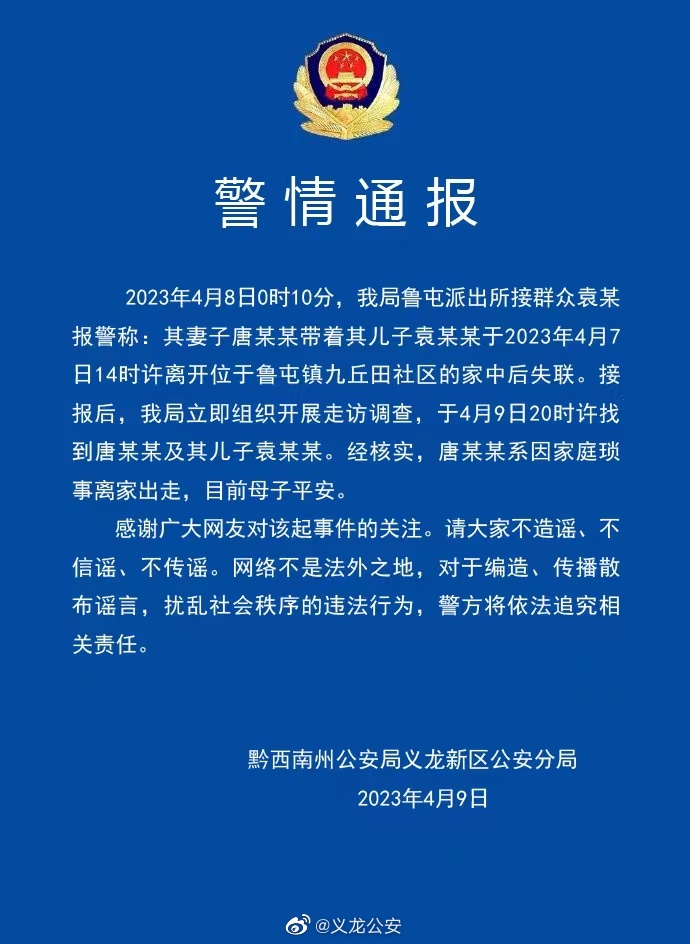 警情通报

2023年4月8日0时10分，我局鲁屯派出所接群众袁某报警称：其妻子唐某某带着其儿子袁某某于2023年4月7日14时许离开位于鲁屯镇九丘田社区的家中后失联。接报后，我局立即组织开展走访调查，于4月9日20时许找到唐某某及其儿子袁某某。经核实，唐某某系因家庭琐事离家出走，目前母子平安。

感谢广大网友对该起事件的关注。请大家不造谣、不信谣、不传谣。网络不是法外之地，对于编造、传播散布谣言，扰乱社会秩序的违法行为，警方将依法追究相关责任。

黔西南州公安局义龙新区公安分局
2023年4月9日

@义龙公安